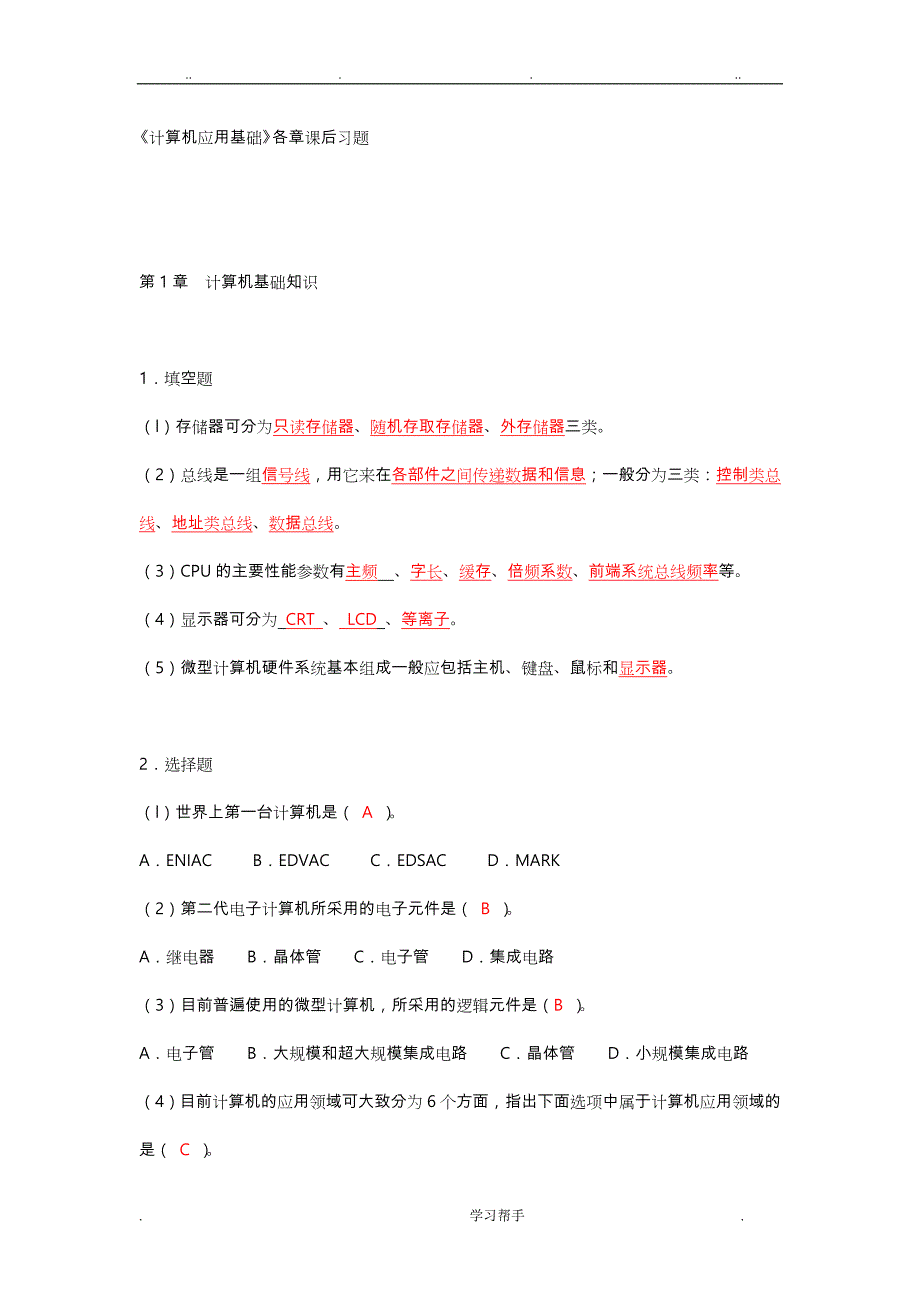 ..　　　　　　　　　.　　　　　　　　　.　　　　　　　　　..

《计算机应用基础》各章课后习题

第 1 章　计算机基础知识

1．填空题

（l）存储器可分为只读存储器、随机存取存储器、外存储器三类。

（2）总线是一组信号线，用它来在各部件之间传递数据和信息；一般分为三类：控制类总线、地址类总线、数据总线。

（3）CPU 的主要性能参数有主频　、字长、缓存、倍频系数、前端系统总线频率等。

（4）显示器可分为 CRT 、 LCD 、等离子。

（5）微型计算机硬件系统基本组成一般应包括主机、键盘、鼠标和显示器。

2．选择题

（l）世界上第一台计算机是（ A ）。

A．ENIAC　　B．EDVAC　　C．EDSAC　　D．MARK

（2）第二代电子计算机所采用的电子元件是（ B ）。

A．继电器　　B．晶体管　　C．电子管　　D．集成电路

（3）目前普遍使用的微型计算机，所采用的逻辑元件是（ B ）。

A．电子管　　B．大规模和超大规模集成电路　　C．晶体管　　D．小规模集成电路

（4）目前计算机的应用领域可大致分为 6 个方面，指出下面选项中属于计算机应用领域的是（ C ）。

.　　　　　　　　　学习帮手　　　　　　　　　.